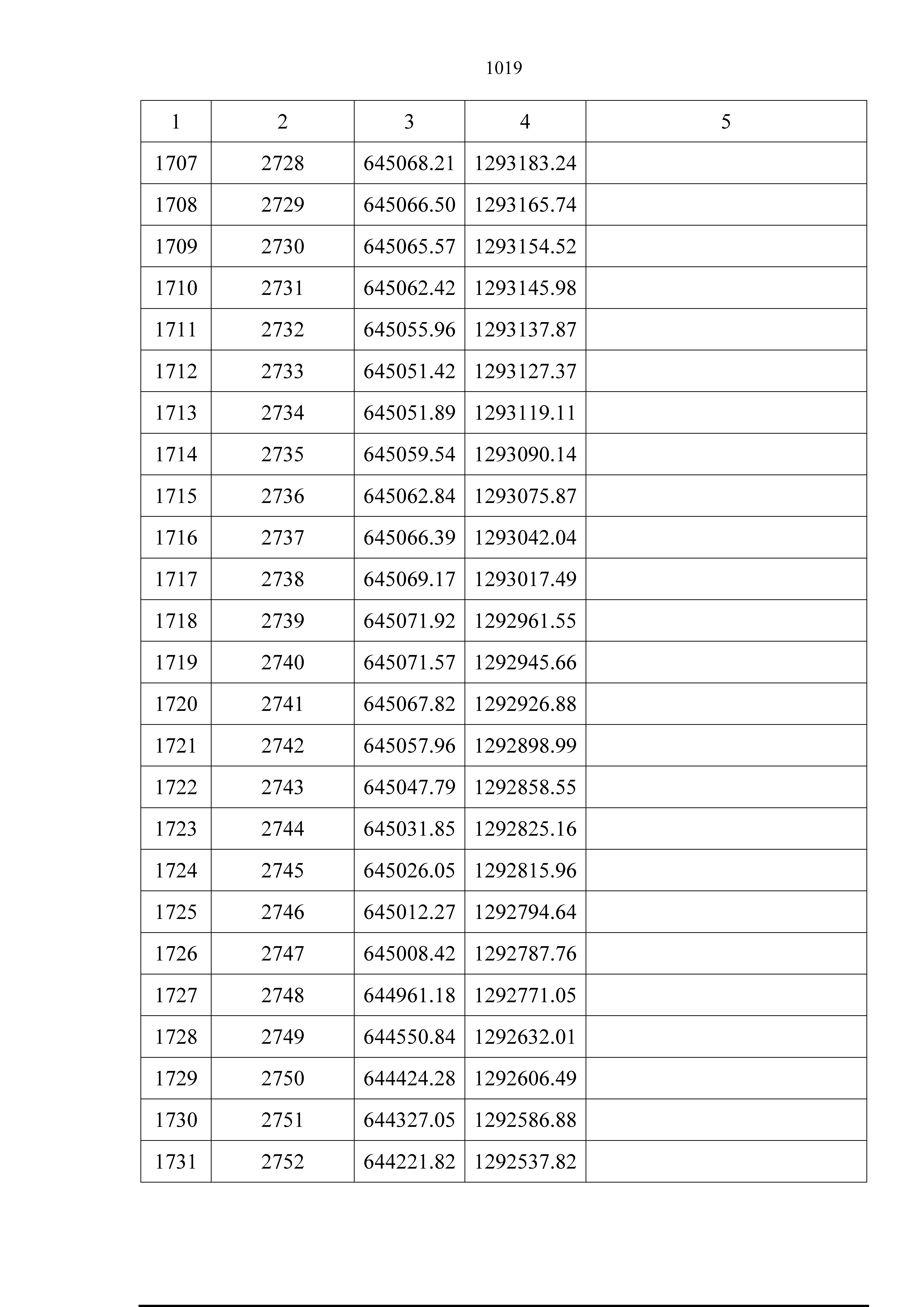 1019

| 1 | 2 | 3 | 4 | 5 |
|---|---|---|---|---|
| 1707 | 2728 | 645068.21 | 1293183.24 | |
| 1708 | 2729 | 645066.50 | 1293165.74 | |
| 1709 | 2730 | 645065.57 | 1293154.52 | |
| 1710 | 2731 | 645062.42 | 1293145.98 | |
| 1711 | 2732 | 645055.96 | 1293137.87 | |
| 1712 | 2733 | 645051.42 | 1293127.37 | |
| 1713 | 2734 | 645051.89 | 1293119.11 | |
| 1714 | 2735 | 645059.54 | 1293090.14 | |
| 1715 | 2736 | 645062.84 | 1293075.87 | |
| 1716 | 2737 | 645066.39 | 1293042.04 | |
| 1717 | 2738 | 645069.17 | 1293017.49 | |
| 1718 | 2739 | 645071.92 | 1292961.55 | |
| 1719 | 2740 | 645071.57 | 1292945.66 | |
| 1720 | 2741 | 645067.82 | 1292926.88 | |
| 1721 | 2742 | 645057.96 | 1292898.99 | |
| 1722 | 2743 | 645047.79 | 1292858.55 | |
| 1723 | 2744 | 645031.85 | 1292825.16 | |
| 1724 | 2745 | 645026.05 | 1292815.96 | |
| 1725 | 2746 | 645012.27 | 1292794.64 | |
| 1726 | 2747 | 645008.42 | 1292787.76 | |
| 1727 | 2748 | 644961.18 | 1292771.05 | |
| 1728 | 2749 | 644550.84 | 1292632.01 | |
| 1729 | 2750 | 644424.28 | 1292606.49 | |
| 1730 | 2751 | 644327.05 | 1292586.88 | |
| 1731 | 2752 | 644221.82 | 1292537.82 | |